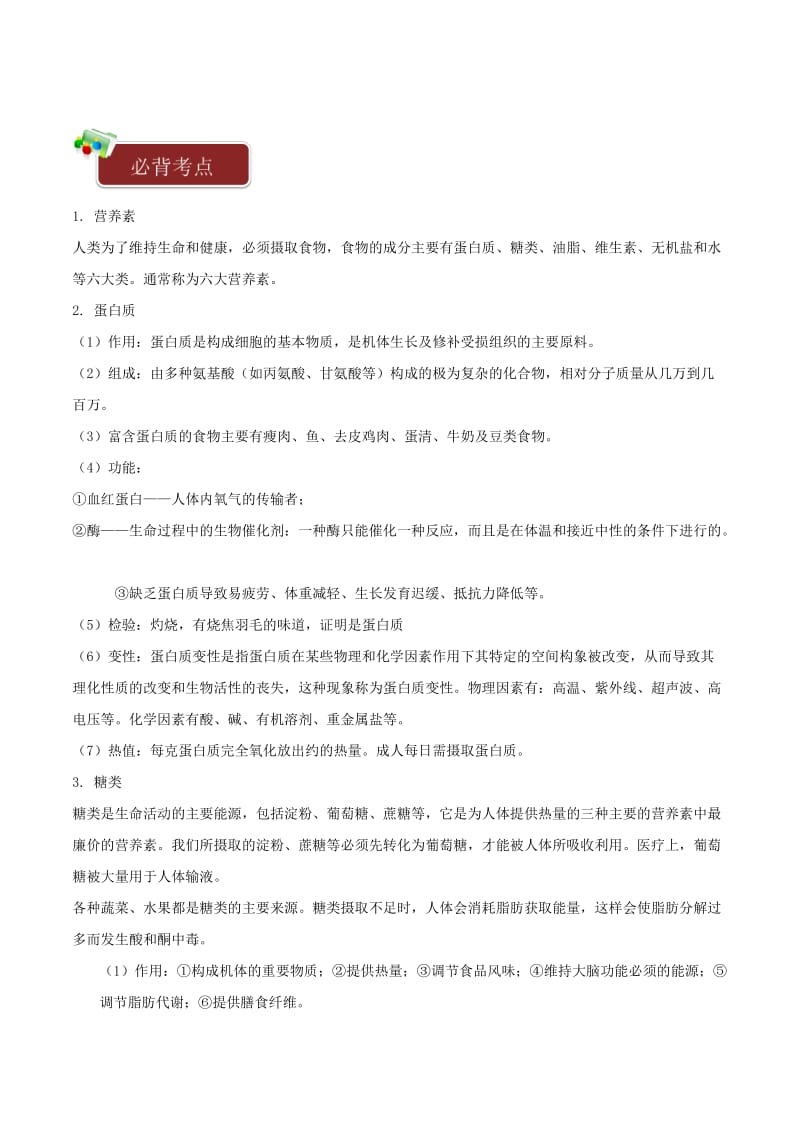 必背考点

1. 营养素

人类为了维持生命和健康，必须摄取食物，食物的成分主要有蛋白质、糖类、油脂、维生素、无机盐和水等六大类。通常称为六大营养素。

2. 蛋白质

（1）作用：蛋白质是构成细胞的基本物质，是机体生长及修补受损组织的主要原料。

（2）组成：由多种氨基酸（如丙氨酸、甘氨酸等）构成的极为复杂的化合物，相对分子质量从几万到几百万。

（3）富含蛋白质的食物主要有瘦肉、鱼、去皮鸡肉、蛋清、牛奶及豆类食物。

（4）功能：

①血红蛋白——人体内氧气的传输者；

②酶——生命过程中的生物催化剂：一种酶只能催化一种反应，而且是在体温和接近中性的条件下进行的。

③缺乏蛋白质导致易疲劳、体重减轻、生长发育迟缓、抵抗力降低等。

（5）检验：灼烧，有烧焦羽毛的味道，证明是蛋白质

（6）变性：蛋白质变性是指蛋白质在某些物理和化学因素作用下其特定的空间构象被改变，从而导致其理化性质的改变和生物活性的丧失，这种现象称为蛋白质变性。物理因素有：高温、紫外线、超声波、高电压等。化学因素有酸、碱、有机溶剂、重金属盐等。

（7）热值：每克蛋白质完全氧化放出约的热量。成人每日需摄取蛋白质。

3. 糖类

糖类是生命活动的主要能源，包括淀粉、葡萄糖、蔗糖等，它是为人体提供热量的三种主要的营养素中最廉价的营养素。我们所摄取的淀粉、蔗糖等必须先转化为葡萄糖，才能被人体所吸收利用。医疗上，葡萄糖被大量用于人体输液。

各种蔬菜、水果都是糖类的主要来源。糖类摄取不足时，人体会消耗脂肪获取能量，这样会使脂肪分解过多而发生酸和酮中毒。

（1）作用：①构成机体的重要物质；②提供热量；③调节食品风味；④维持大脑功能必须的能源；⑤调节脂肪代谢；⑥提供膳食纤维。